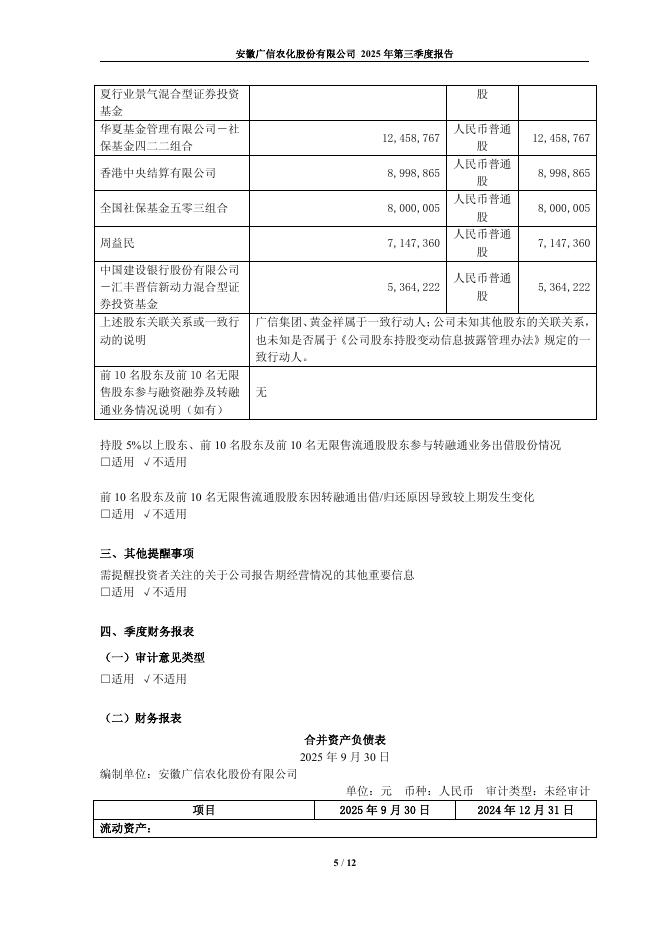 安徽广信农化股份有限公司 2025 年第三季度报告

| 夏行业景气混合型证券投资基金 | | 股 | |
|---|---|---|---|
| 华夏基金管理有限公司－社保基金四二二组合 | 12,458,767 | 人民币普通股 | 12,458,767 |
| 香港中央结算有限公司 | 8,998,865 | 人民币普通股 | 8,998,865 |
| 全国社保基金五零三组合 | 8,000,005 | 人民币普通股 | 8,000,005 |
| 周益民 | 7,147,360 | 人民币普通股 | 7,147,360 |
| 中国建设银行股份有限公司－汇丰晋信新动力混合型证券投资基金 | 5,364,222 | 人民币普通股 | 5,364,222 |
| 上述股东关联关系或一致行动的说明 | 广信集团、黄金祥属于一致行动人；公司未知其他股东的关联关系，也未知是否属于《公司股东持股变动信息披露管理办法》规定的一致行动人。 | | |
| 前 10 名股东及前 10 名无限售股东参与融资融券及转融通业务情况说明（如有） | 无 | | |

持股 5%以上股东、前 10 名股东及前 10 名无限售流通股股东参与转融通业务出借股份情况
□适用 √不适用

前 10 名股东及前 10 名无限售流通股股东因转融通出借/归还原因导致较上期发生变化
□适用 √不适用

三、其他提醒事项
需提醒投资者关注的关于公司报告期经营情况的其他重要信息
□适用 √不适用

四、季度财务报表
（一）审计意见类型
□适用 √不适用

（二）财务报表
合并资产负债表
2025 年 9 月 30 日
编制单位：安徽广信农化股份有限公司
单位：元 币种：人民币 审计类型：未经审计

| 项目 | 2025 年 9 月 30 日 | 2024 年 12 月 31 日 |
|---|---|---|
| 流动资产： | | |

5 / 12